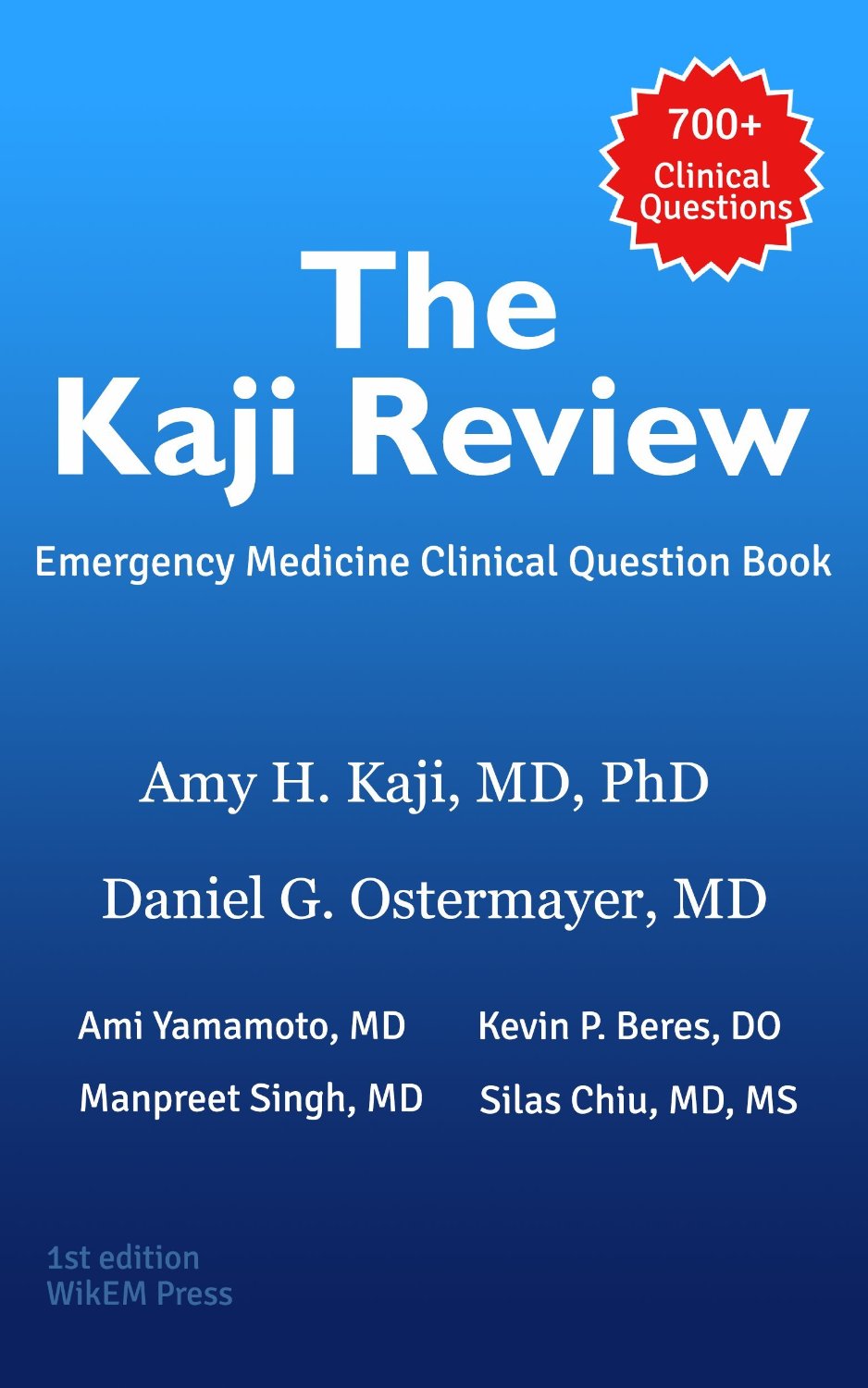 700+
Clinical
Questions

The
Kaji Review

Emergency Medicine Clinical Question Book

Amy H. Kaji, MD, PhD

Daniel G. Ostermayer, MD

Ami Yamamoto, MD

Manpreet Singh, MD

Kevin P. Beres, DO

Silas Chiu, MD, MS

1st edition
WikEM Press